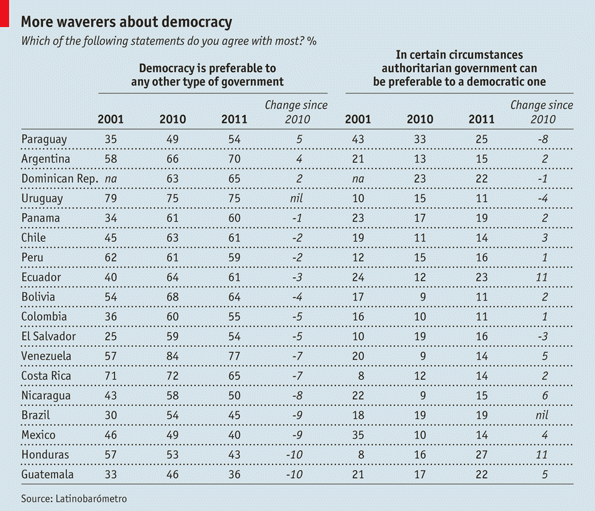 More waverers about democracy

Which of the following statements do you agree with most? %

| | Democracy is preferable to any other type of government | | | | In certain circumstances authoritarian government can be preferable to a democratic one | | | |
|---|---|---|---|---|---|---|---|---|
| | 2001 | 2010 | 2011 | Change since 2010 | 2001 | 2010 | 2011 | Change since 2010 |
| Paraguay | 35 | 49 | 54 | 5 | 43 | 33 | 25 | -8 |
| Argentina | 58 | 66 | 70 | 4 | 21 | 13 | 15 | 2 |
| Dominican Rep. | na | 63 | 65 | 2 | na | 23 | 22 | -1 |
| Uruguay | 79 | 75 | 75 | nil | 10 | 15 | 11 | -4 |
| Panama | 34 | 61 | 60 | -1 | 23 | 17 | 19 | 2 |
| Chile | 45 | 63 | 61 | -2 | 19 | 11 | 14 | 3 |
| Peru | 62 | 61 | 59 | -2 | 12 | 15 | 16 | 1 |
| Ecuador | 40 | 64 | 61 | -3 | 24 | 12 | 23 | 11 |
| Bolivia | 54 | 68 | 64 | -4 | 17 | 9 | 11 | 2 |
| Colombia | 36 | 60 | 55 | -5 | 16 | 10 | 11 | 1 |
| El Salvador | 25 | 59 | 54 | -5 | 10 | 19 | 16 | -3 |
| Venezuela | 57 | 84 | 77 | -7 | 20 | 9 | 14 | 5 |
| Costa Rica | 71 | 72 | 65 | -7 | 8 | 12 | 14 | 2 |
| Nicaragua | 43 | 58 | 50 | -8 | 22 | 9 | 15 | 6 |
| Brazil | 30 | 54 | 45 | -9 | 18 | 19 | 19 | nil |
| Mexico | 46 | 49 | 40 | -9 | 35 | 10 | 14 | 4 |
| Honduras | 57 | 53 | 43 | -10 | 8 | 16 | 27 | 11 |
| Guatemala | 33 | 46 | 36 | -10 | 21 | 17 | 22 | 5 |

Source: Latinobarómetro